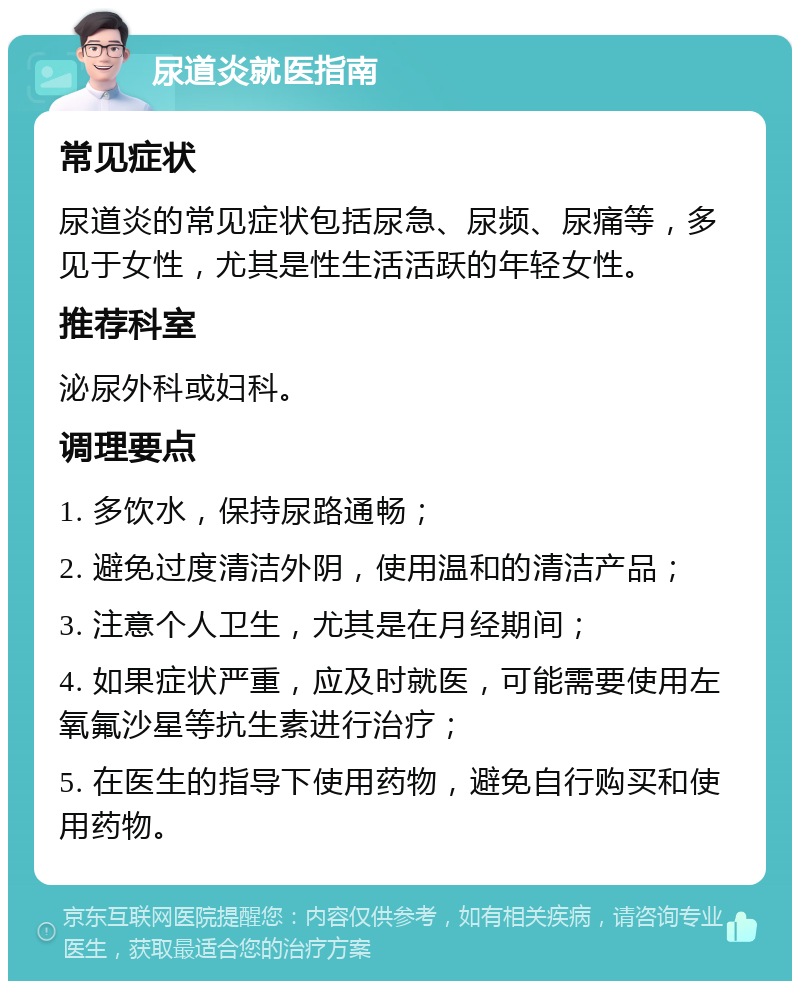 尿道炎就医指南

常见症状

尿道炎的常见症状包括尿急、尿频、尿痛等，多见于女性，尤其是性生活活跃的年轻女性。

推荐科室

泌尿外科或妇科。

调理要点

1. 多饮水，保持尿路通畅；

2. 避免过度清洁外阴，使用温和的清洁产品；

3. 注意个人卫生，尤其是在月经期间；

4. 如果症状严重，应及时就医，可能需要使用左氧氟沙星等抗生素进行治疗；

5. 在医生的指导下使用药物，避免自行购买和使用药物。

京东互联网医院提醒您：内容仅供参考，如有相关疾病，请咨询专业医生，获取最适合您的治疗方案